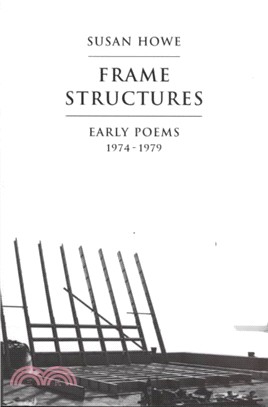 SUSAN HOWE

FRAME STRUCTURES

EARLY POEMS
1974 - 1979